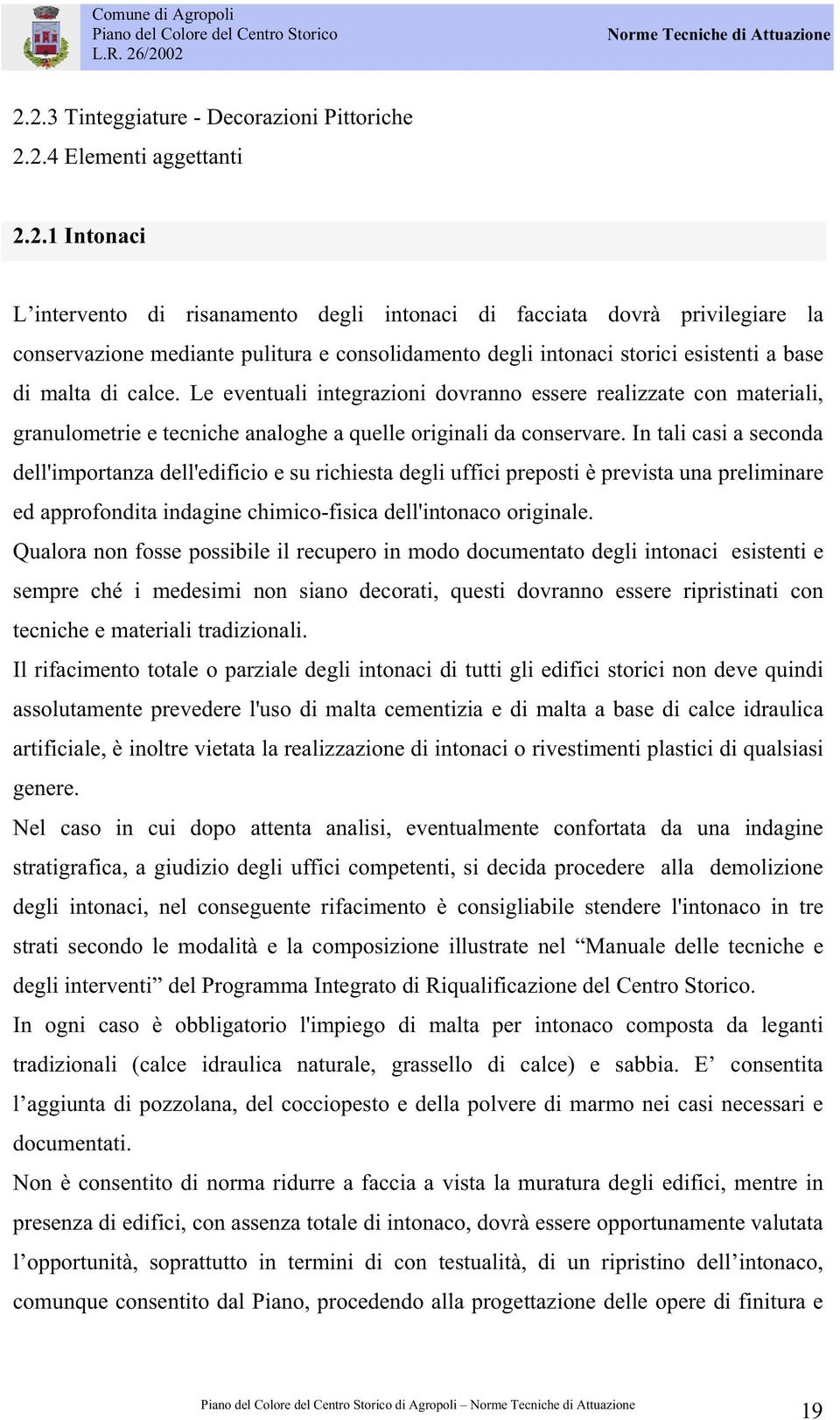 Comune di Agropoli
Piano del Colore del Centro Storico
L.R. 26/2002

Norme Tecniche di Attuazione

2.2.3 Tinteggiature - Decorazioni Pittoriche
2.2.4 Elementi aggettanti

2.2.1 Intonaci

L’intervento di risanamento degli intonaci di facciata dovrà privilegiare la conservazione mediante pulitura e consolidamento degli intonaci storici esistenti a base di malta di calce. Le eventuali integrazioni dovranno essere realizzate con materiali, granulometrie e tecniche analoghe a quelle originali da conservare. In tali casi a seconda dell'importanza dell'edificio e su richiesta degli uffici preposti è prevista una preliminare ed approfondita indagine chimico-fisica dell'intonaco originale.
Qualora non fosse possibile il recupero in modo documentato degli intonaci esistenti e sempre ché i medesimi non siano decorati, questi dovranno essere ripristinati con tecniche e materiali tradizionali.
Il rifacimento totale o parziale degli intonaci di tutti gli edifici storici non deve quindi assolutamente prevedere l'uso di malta cementizia e di malta a base di calce idraulica artificiale, è inoltre vietata la realizzazione di intonaci o rivestimenti plastici di qualsiasi genere.
Nel caso in cui dopo attenta analisi, eventualmente confortata da una indagine stratigrafica, a giudizio degli uffici competenti, si decida procedere alla demolizione degli intonaci, nel conseguente rifacimento è consigliabile stendere l'intonaco in tre strati secondo le modalità e la composizione illustrate nel “Manuale delle tecniche e degli interventi” del Programma Integrato di Riqualificazione del Centro Storico.
In ogni caso è obbligatorio l'impiego di malta per intonaco composta da leganti tradizionali (calce idraulica naturale, grassello di calce) e sabbia. E’ consentita l’aggiunta di pozzolana, del cocciopesto e della polvere di marmo nei casi necessari e documentati.
Non è consentito di norma ridurre a faccia a vista la muratura degli edifici, mentre in presenza di edifici, con assenza totale di intonaco, dovrà essere opportunamente valutata l’opportunità, soprattutto in termini di con testualità, di un ripristino dell’intonaco, comunque consentito dal Piano, procedendo alla progettazione delle opere di finitura e

Piano del Colore del Centro Storico di Agropoli – Norme Tecniche di Attuazione

19